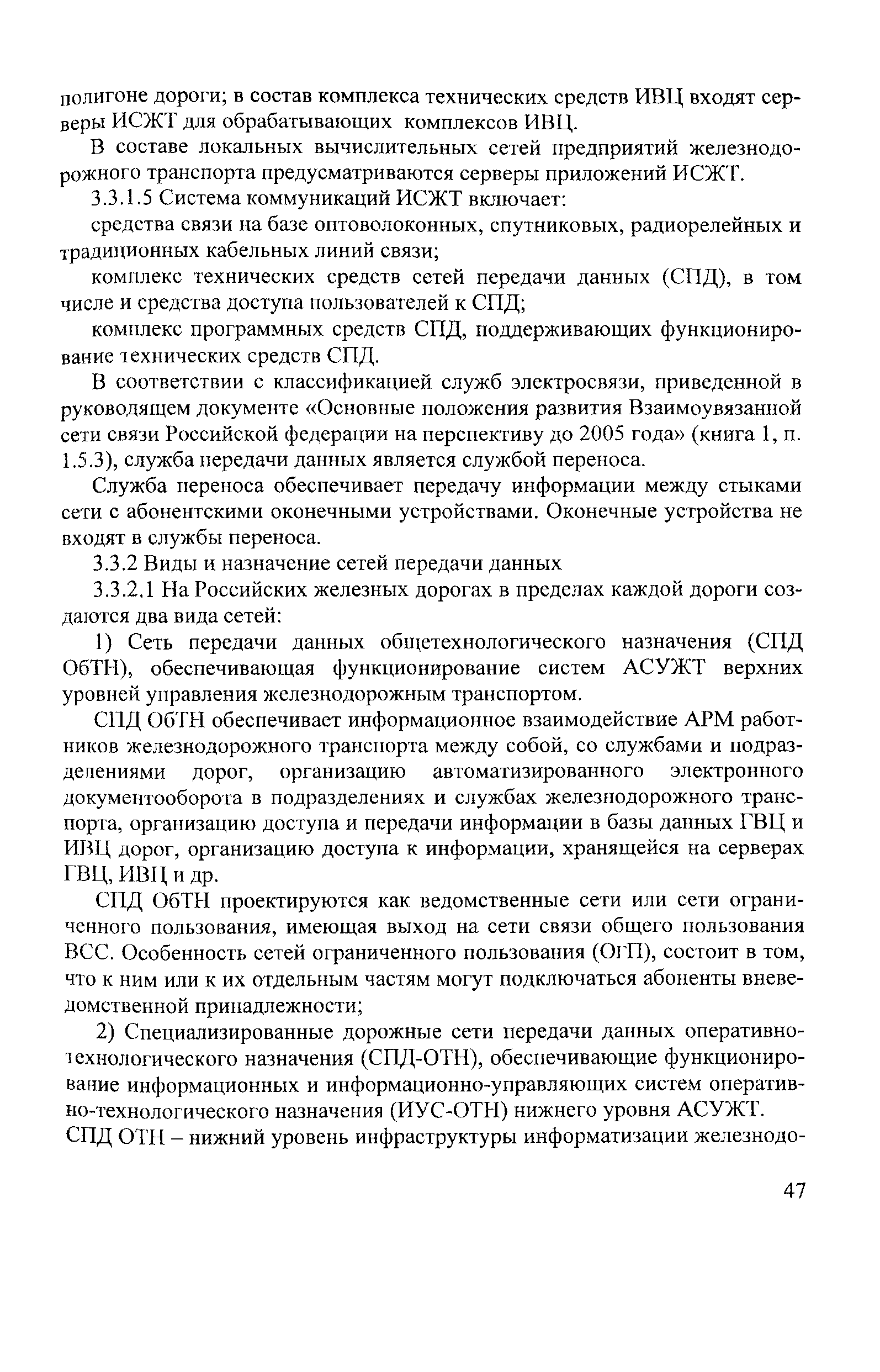 полигоне дороги; в состав комплекса технических средств ИВЦ входят серверы ИСЖТ для обрабатывающих комплексов ИВЦ.

В составе локальных вычислительных сетей предприятий железнодорожного транспорта предусматриваются серверы приложений ИСЖТ.

3.3.1.5 Система коммуникаций ИСЖТ включает:

средства связи на базе оптоволоконных, спутниковых, радиорелейных и традиционных кабельных линий связи;

комплекс технических средств сетей передачи данных (СПД), в том числе и средства доступа пользователей к СПД;

комплекс программных средств СПД, поддерживающих функционирование технических средств СПД.

В соответствии с классификацией служб электросвязи, приведенной в руководящем документе «Основные положения развития Взаимоувязанной сети связи Российской федерации на перспективу до 2005 года» (книга 1, п. 1.5.3), служба передачи данных является службой переноса.

Служба переноса обеспечивает передачу информации между стыками сети с абонентскими оконечными устройствами. Оконечные устройства не входят в службы переноса.

3.3.2 Виды и назначение сетей передачи данных

3.3.2.1 На Российских железных дорогах в пределах каждой дороги создаются два вида сетей:

1) Сеть передачи данных общетехнологического назначения (СПД ОбТН), обеспечивающая функционирование систем АСУЖТ верхних уровней управления железнодорожным транспортом.

СПД ОбТН обеспечивает информационное взаимодействие АРМ работников железнодорожного транспорта между собой, со службами и подразделениями дорог, организацию автоматизированного электронного документооборота в подразделениях и службах железнодорожного транспорта, организацию доступа и передачи информации в базы данных ГВЦ и ИВЦ дорог, организацию доступа к информации, хранящейся на серверах ГВЦ, ИВЦ и др.

СПД ОбТН проектируются как ведомственные сети или сети ограниченного пользования, имеющая выход на сети связи общего пользования ВСС. Особенность сетей ограниченного пользования (ОгП), состоит в том, что к ним или к их отдельным частям могут подключаться абоненты вневедомственной принадлежности;

2) Специализированные дорожные сети передачи данных оперативно-технологического назначения (СПД-ОТН), обеспечивающие функционирование информационных и информационно-управляющих систем оперативно-технологического назначения (ИУС-ОТН) нижнего уровня АСУЖТ.

СПД ОТН – нижний уровень инфраструктуры информатизации железнодо-

47